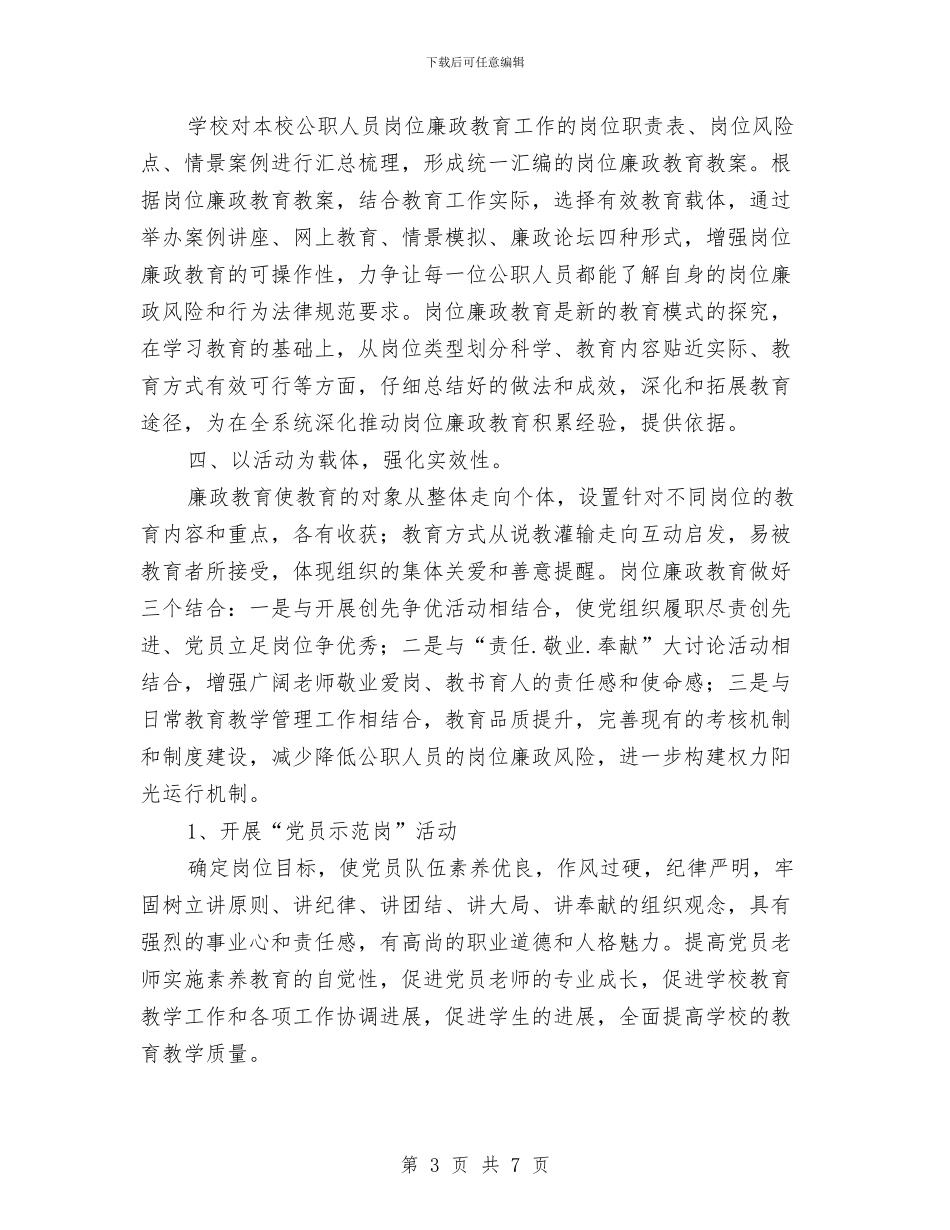 下载后可任意编辑

学校对本校公职人员岗位廉政教育工作的岗位职责表、岗位风险点、情景案例进行汇总梳理，形成统一汇编的岗位廉政教育教案。根据岗位廉政教育教案，结合教育工作实际，选择有效教育载体，通过举办案例讲座、网上教育、情景模拟、廉政论坛四种形式，增强岗位廉政教育的可操作性，力争让每一位公职人员都能了解自身的岗位廉政风险和行为法律规范要求。岗位廉政教育是新的教育模式的探究，在学习教育的基础上，从岗位类型划分科学、教育内容贴近实际、教育方式有效可行等方面，仔细总结好的做法和成效，深化和拓展教育途径，为在全系统深化推动岗位廉政教育积累经验，提供依据。

四、以活动为载体，强化实效性。

廉政教育使教育的对象从整体走向个体，设置针对不同岗位的教育内容和重点，各有收获；教育方式从说教灌输走向互动启发，易被教育者所接受，体现组织的集体关爱和善意提醒。岗位廉政教育做好三个结合：一是与开展创先争优活动相结合，使党组织履职尽责创先进、党员立足岗位争优秀；二是与“责任.敬业.奉献”大讨论活动相结合，增强广阔老师敬业爱岗、教书育人的责任感和使命感；三是与日常教育教学管理工作相结合，教育品质提升，完善现有的考核机制和制度建设，减少降低公职人员的岗位廉政风险，进一步构建权力阳光运行机制。

1、开展“党员示范岗”活动

确定岗位目标，使党员队伍素养优良，作风过硬，纪律严明，牢固树立讲原则、讲纪律、讲团结、讲大局、讲奉献的组织观念，具有强烈的事业心和责任感，有高尚的职业道德和人格魅力。提高党员老师实施素养教育的自觉性，促进党员老师的专业成长，促进学校教育教学工作和各项工作协调进展，促进学生的进展，全面提高学校的教育教学质量。

第 3 页 共 7 页